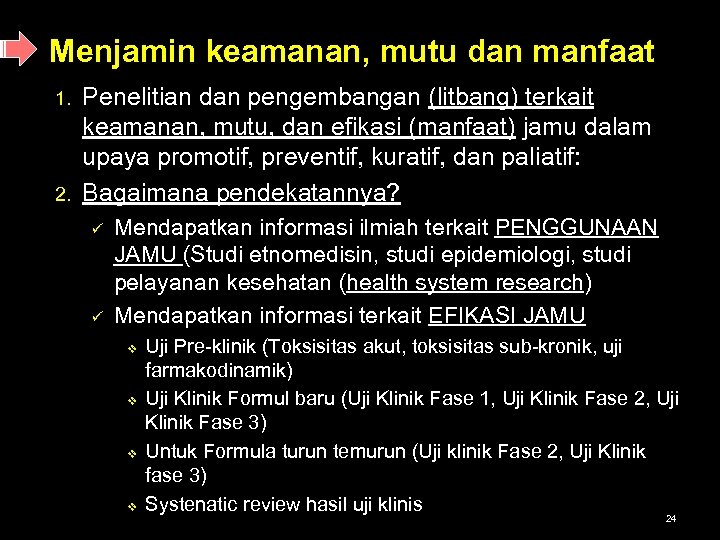 Menjamin keamanan, mutu dan manfaat

1. Penelitian dan pengembangan (litbang) terkait keamanan, mutu, dan efikasi (manfaat) jamu dalam upaya promotif, preventif, kuratif, dan paliatif:

2. Bagaimana pendekatannya?

✓ Mendapatkan informasi ilmiah terkait PENGGUNAAN JAMU (Studi etnomedisin, studi epidemiologi, studi pelayanan kesehatan (health system research)

✓ Mendapatkan informasi terkait EFIKASI JAMU

❖ Uji Pre-klinik (Toksisitas akut, toksisitas sub-kronik, uji farmakodinamik)

❖ Uji Klinik Formul baru (Uji Klinik Fase 1, Uji Klinik Fase 2, Uji Klinik Fase 3)

❖ Untuk Formula turun temurun (Uji klinik Fase 2, Uji Klinik fase 3)

❖ Systenatic review hasil uji klinis

24